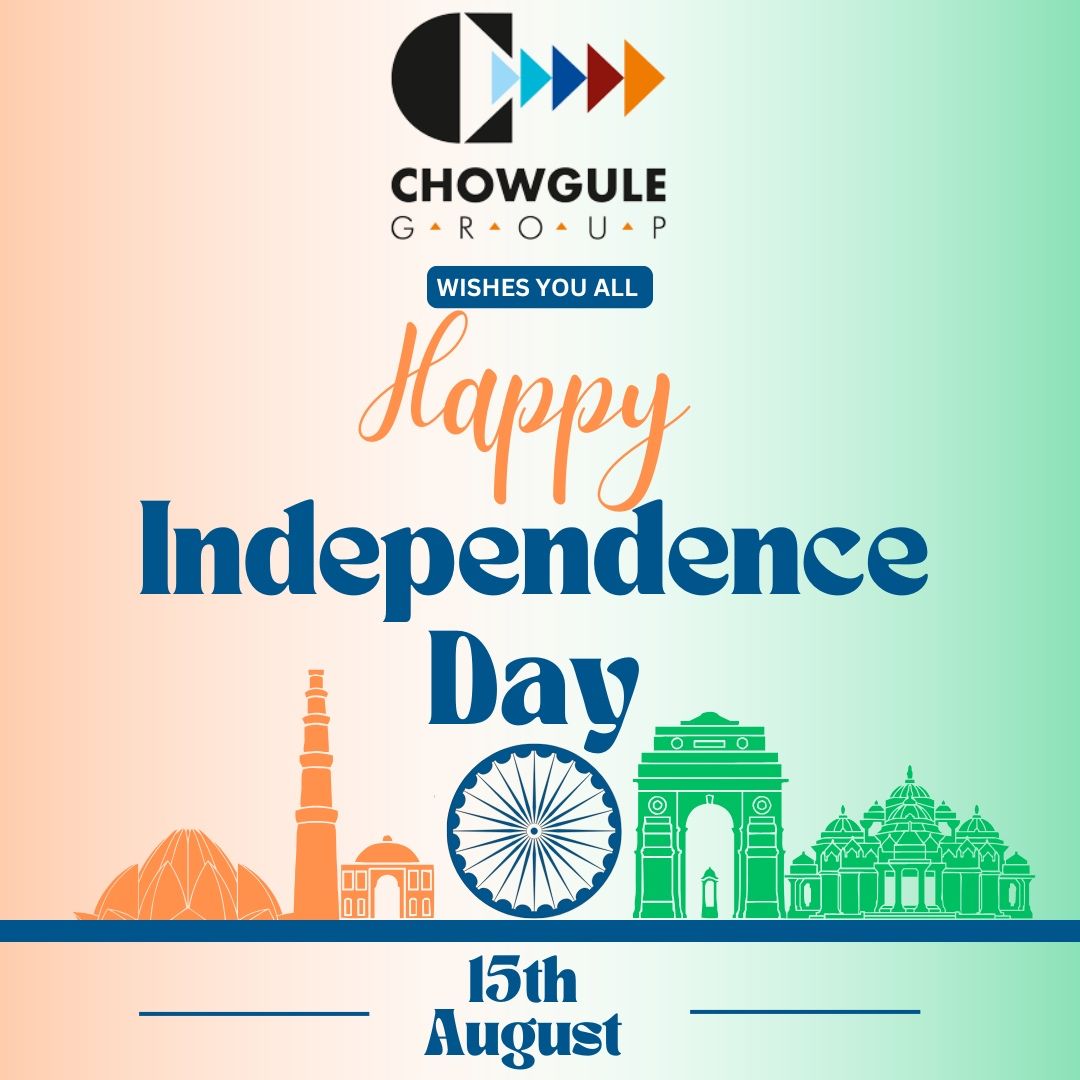 CHOWGULE
GROUP

WISHES YOU ALL

Happy
Independence
Day

15th
August